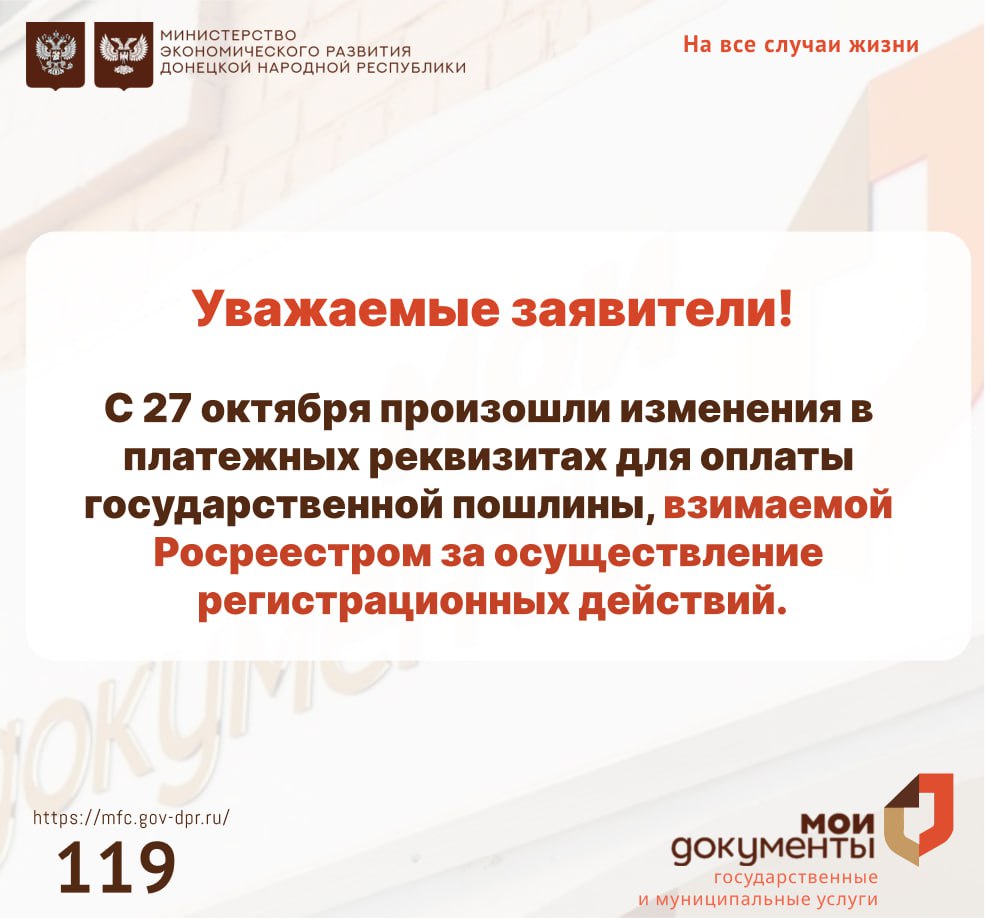 МИНИСТЕРСТВО ЭКОНОМИЧЕСКОГО РАЗВИТИЯ ДОНЕЦКОЙ НАРОДНОЙ РЕСПУБЛИКИ

На все случаи жизни

Уважаемые заявители!

С 27 октября произошли изменения в платежных реквизитах для оплаты государственной пошлины, взимаемой Росреестром за осуществление регистрационных действий.

https://mfc.gov-dpr.ru/

119

мои документы
государственные
и муниципальные услуги